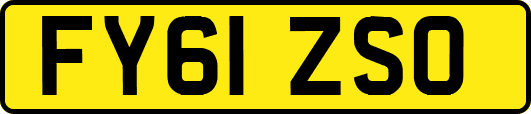 FY61 ZSO